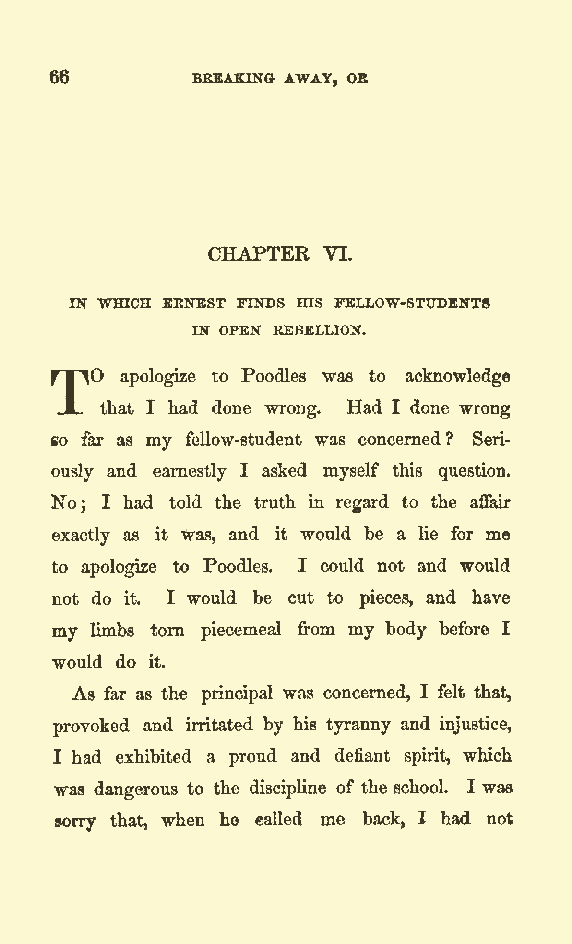 66 BREAKING AWAY, OR

CHAPTER VI.

IN WHICH ERNEST FINDS HIS FELLOW-STUDENTS IN OPEN REBELLION.

TO apologize to Poodles was to acknowledge that I had done wrong. Had I done wrong so far as my fellow-student was concerned? Seriously and earnestly I asked myself this question. No; I had told the truth in regard to the affair exactly as it was, and it would be a lie for me to apologize to Poodles. I could not and would not do it. I would be cut to pieces, and have my limbs torn piecemeal from my body before I would do it.

As far as the principal was concerned, I felt that, provoked and irritated by his tyranny and injustice, I had exhibited a proud and defiant spirit, which was dangerous to the discipline of the school. I was sorry that, when he called me back, I had not